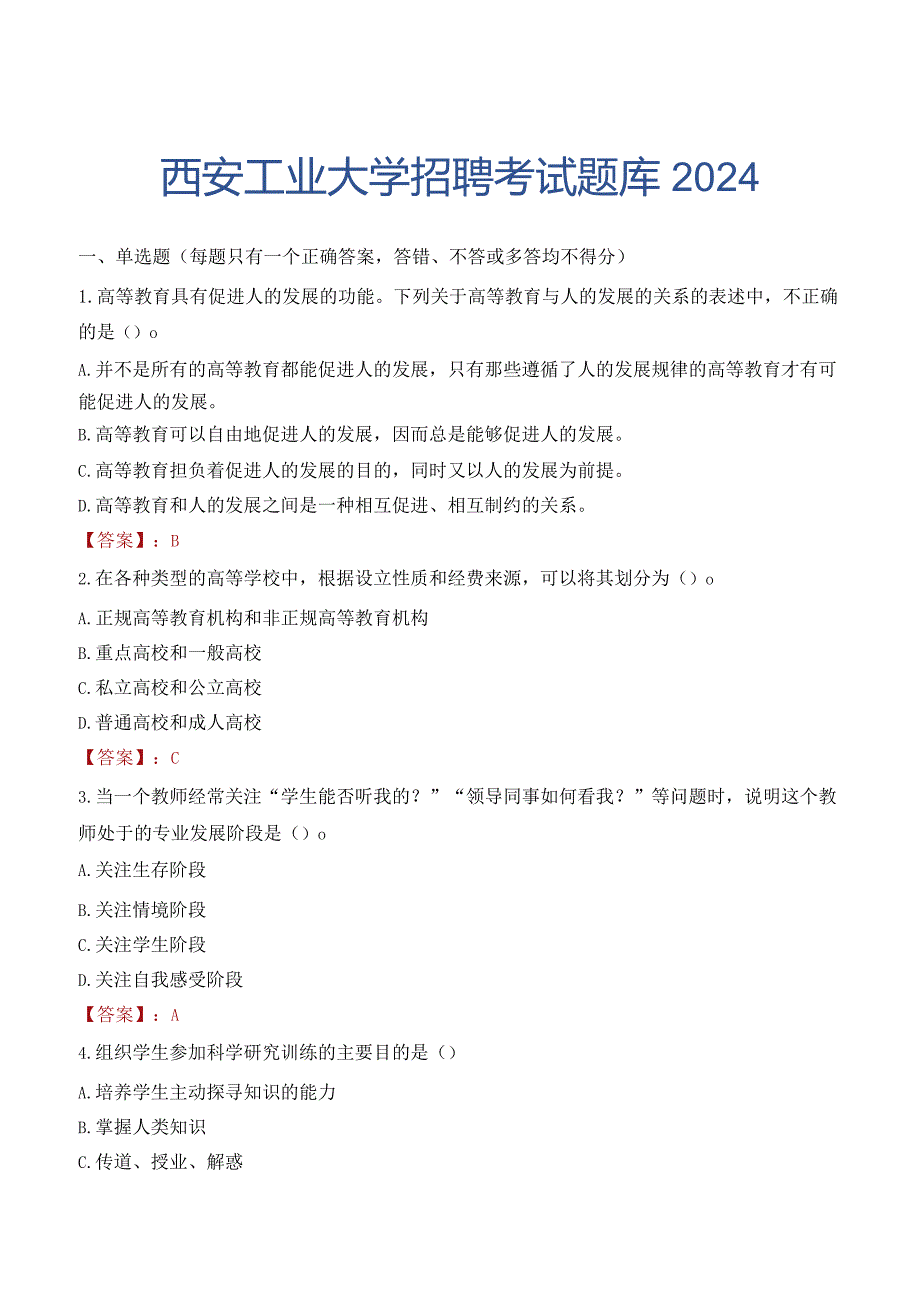 西安工业大学招聘考试题库 2024

一、单选题（每题只有一个正确答案，答错、不答或多答均不得分）

1.高等教育具有促进人的发展的功能。下列关于高等教育与人的发展的关系的表述中，不正确的是（）o

A.并不是所有的高等教育都能促进人的发展，只有那些遵循了人的发展规律的高等教育才有可能促进人的发展。

B.高等教育可以自由地促进人的发展，因而总是能够促进人的发展。

C.高等教育担负着促进人的发展的目的，同时又以人的发展为前提。

D.高等教育和人的发展之间是一种相互促进、相互制约的关系。

【答案】：B

2.在各种类型的高等学校中，根据设立性质和经费来源，可以将其划分为（）o

A.正规高等教育机构和非正规高等教育机构

B.重点高校和一般高校

C.私立高校和公立高校

D.普通高校和成人高校

【答案】：C

3.当一个教师经常关注“学生能否听我的？”“领导同事如何看我？”等问题时，说明这个教师处于的专业发展阶段是（）o

A.关注生存阶段

B.关注情境阶段

C.关注学生阶段

D.关注自我感受阶段

【答案】：A

4.组织学生参加科学研究训练的主要目的是（）

A.培养学生主动探寻知识的能力

B.掌握人类知识

C.传道、授业、解惑